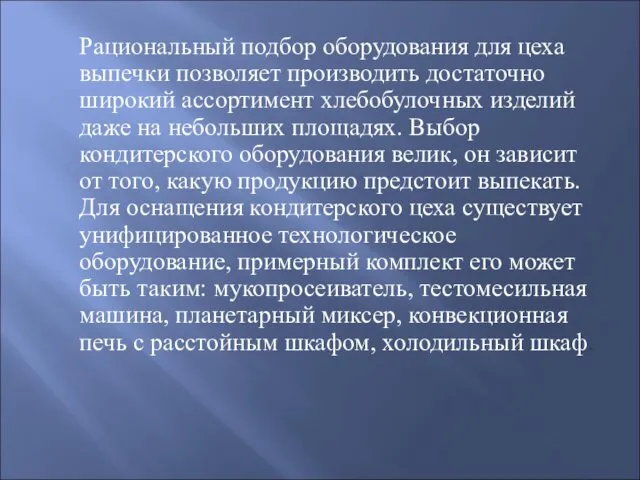 Рациональный подбор оборудования для цеха выпечки позволяет производить достаточно широкий ассортимент хлебобулочных изделий даже на небольших площадях. Выбор кондитерского оборудования велик, он зависит от того, какую продукцию предстоит выпекать. Для оснащения кондитерского цеха существует унифицированное технологическое оборудование, примерный комплект его может быть таким: мукопросеиватель, тестомесильная машина, планетарный миксер, конвекционная печь с расстойным шкафом, холодильный шкаф